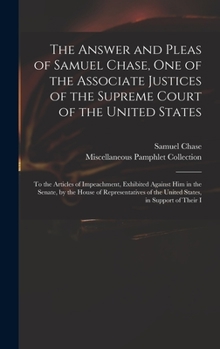 The Answer and Pleas of Samuel Chase, One of the Associate Justices of the Supreme Court of the United States

Samuel Chase
Miscellaneous Pamphlet Collection

To the Articles of Impeachment, Exhibited Against Him in the Senate, by the House of Representatives of the United States, in Support of Their I